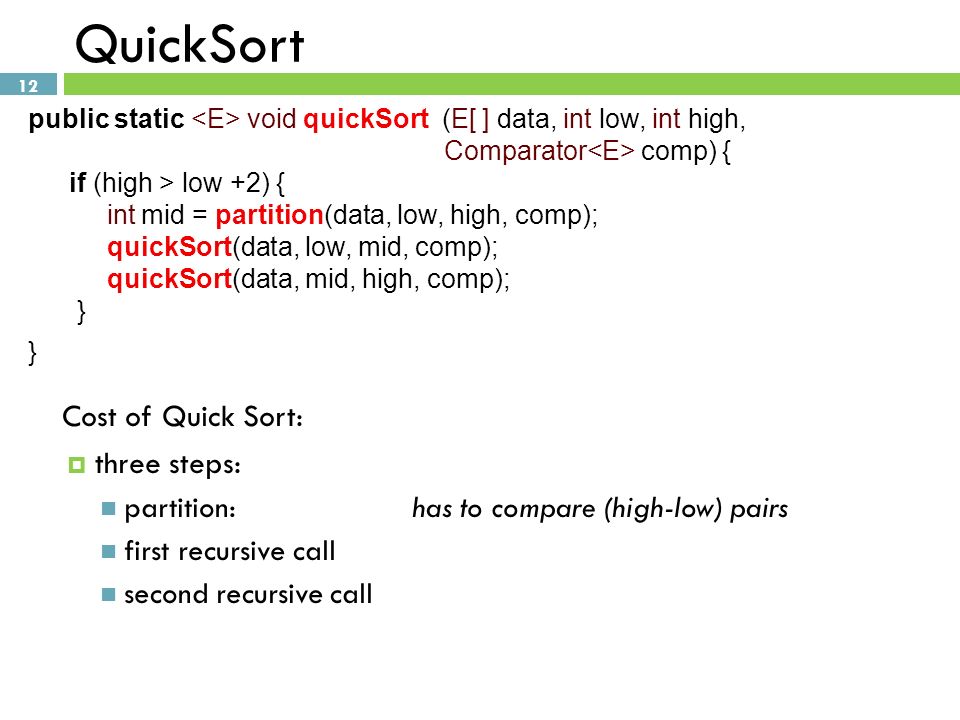 QuickSort

12

public static <E> void quickSort (E[ ] data, int low, int high,
Comparator<E> comp) {
if (high > low +2) {
int mid = partition(data, low, high, comp);
quickSort(data, low, mid, comp);
quickSort(data, mid, high, comp);
}
}

Cost of Quick Sort:

three steps:

partition: has to compare (high-low) pairs

first recursive call

second recursive call